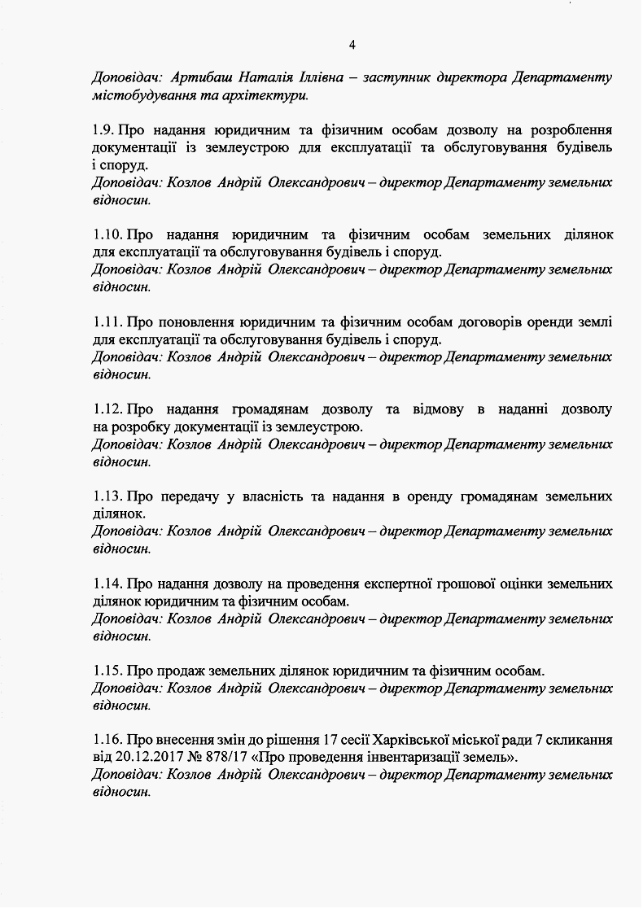 4

Доповідач: Артибаш Наталія Іллівна – заступник директора Департаменту містобудування та архітектури.

1.9. Про надання юридичним та фізичним особам дозволу на розроблення документації із землеустрою для експлуатації та обслуговування будівель і споруд.
Доповідач: Козлов Андрій Олександрович – директор Департаменту земельних відносин.

1.10. Про надання юридичним та фізичним особам земельних ділянок для експлуатації та обслуговування будівель і споруд.
Доповідач: Козлов Андрій Олександрович – директор Департаменту земельних відносин.

1.11. Про поновлення юридичним та фізичним особам договорів оренди землі для експлуатації та обслуговування будівель і споруд.
Доповідач: Козлов Андрій Олександрович – директор Департаменту земельних відносин.

1.12. Про надання громадянам дозволу та відмову в наданні дозволу на розробку документації із землеустрою.
Доповідач: Козлов Андрій Олександрович – директор Департаменту земельних відносин.

1.13. Про передачу у власність та надання в оренду громадянам земельних ділянок.
Доповідач: Козлов Андрій Олександрович – директор Департаменту земельних відносин.

1.14. Про надання дозволу на проведення експертної грошової оцінки земельних ділянок юридичним та фізичним особам.
Доповідач: Козлов Андрій Олександрович – директор Департаменту земельних відносин.

1.15. Про продаж земельних ділянок юридичним та фізичним особам.
Доповідач: Козлов Андрій Олександрович – директор Департаменту земельних відносин.

1.16. Про внесення змін до рішення 17 сесії Харківської міської ради 7 скликання від 20.12.2017 № 878/17 «Про проведення інвентаризації земель».
Доповідач: Козлов Андрій Олександрович – директор Департаменту земельних відносин.